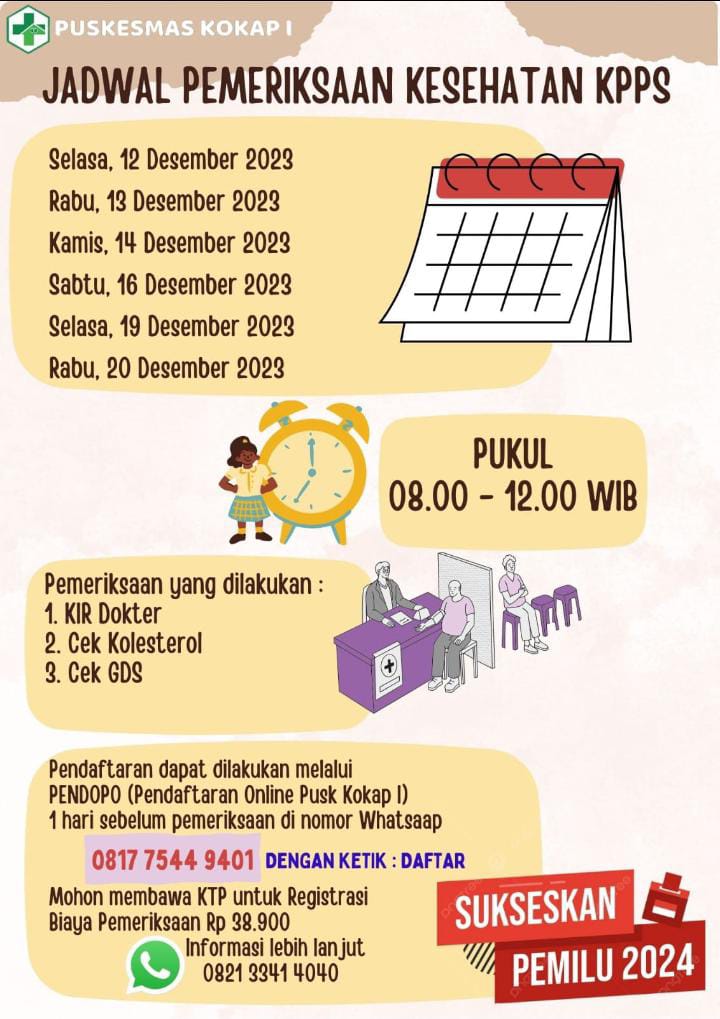 PUSKESMAS KOKAP I

JADWAL PEMERIKSAAN KESEHATAN KPPS

Selasa, 12 Desember 2023
Rabu, 13 Desember 2023
Kamis, 14 Desember 2023
Sabtu, 16 Desember 2023
Selasa, 19 Desember 2023
Rabu, 20 Desember 2023

PUKUL
08.00 - 12.00 WIB

Pemeriksaan yang dilakukan :
1. KIR Dokter
2. Cek Kolesterol
3. Cek GDS

Pendaftaran dapat dilakukan melalui PENDOPO (Pendaftaran Online Pusk Kokap I) 1 hari sebelum pemeriksaan di nomor Whatsaap

0817 7544 9401 DENGAN KETIK : DAFTAR

Mohon membawa KTP untuk Registrasi
Biaya Pemeriksaan Rp 38.900

Informasi lebih lanjut
0821 3341 4040

SUKSESKAN
PEMILU 2024